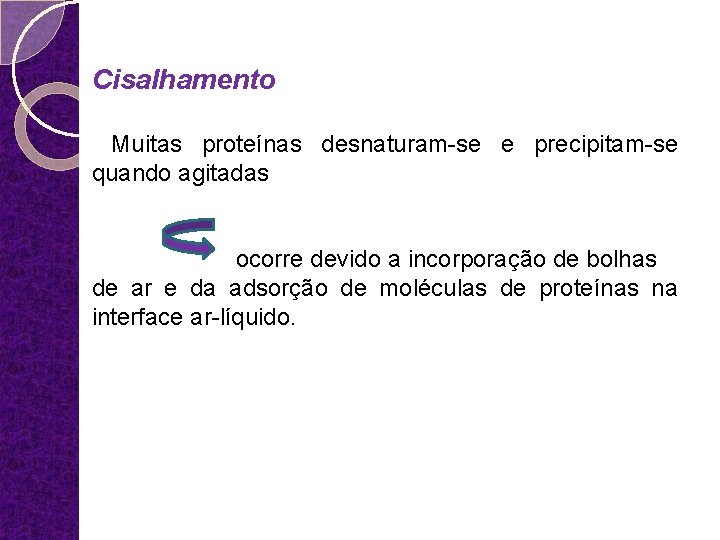 Cisalhamento

Muitas proteínas desnaturam-se e precipitam-se quando agitadas

ocorre devido a incorporação de bolhas de ar e da adsorção de moléculas de proteínas na interface ar-líquido.